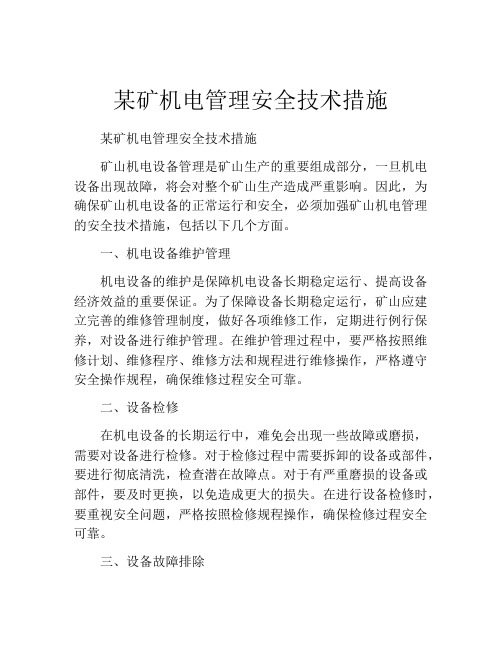 某矿机电管理安全技术措施

某矿机电管理安全技术措施

矿山机电设备管理是矿山生产的重要组成部分，一旦机电设备出现故障，将会对整个矿山生产造成严重影响。因此，为确保矿山机电设备的正常运行和安全，必须加强矿山机电管理的安全技术措施，包括以下几个方面。

一、机电设备维护管理

机电设备的维护是保障机电设备长期稳定运行、提高设备经济效益的重要保证。为了保障设备长期稳定运行，矿山应建立完善的维修管理制度，做好各项维修工作，定期进行例行保养，对设备进行维护管理。在维护管理过程中，要严格按照维修计划、维修程序、维修方法和规程进行维修操作，严格遵守安全操作规程，确保维修过程安全可靠。

二、设备检修

在机电设备的长期运行中，难免会出现一些故障或磨损，需要对设备进行检修。对于检修过程中需要拆卸的设备或部件，要进行彻底清洗，检查潜在故障点。对于有严重磨损的设备或部件，要及时更换，以免造成更大的损失。在进行设备检修时，要重视安全问题，严格按照检修规程操作，确保检修过程安全可靠。

三、设备故障排除